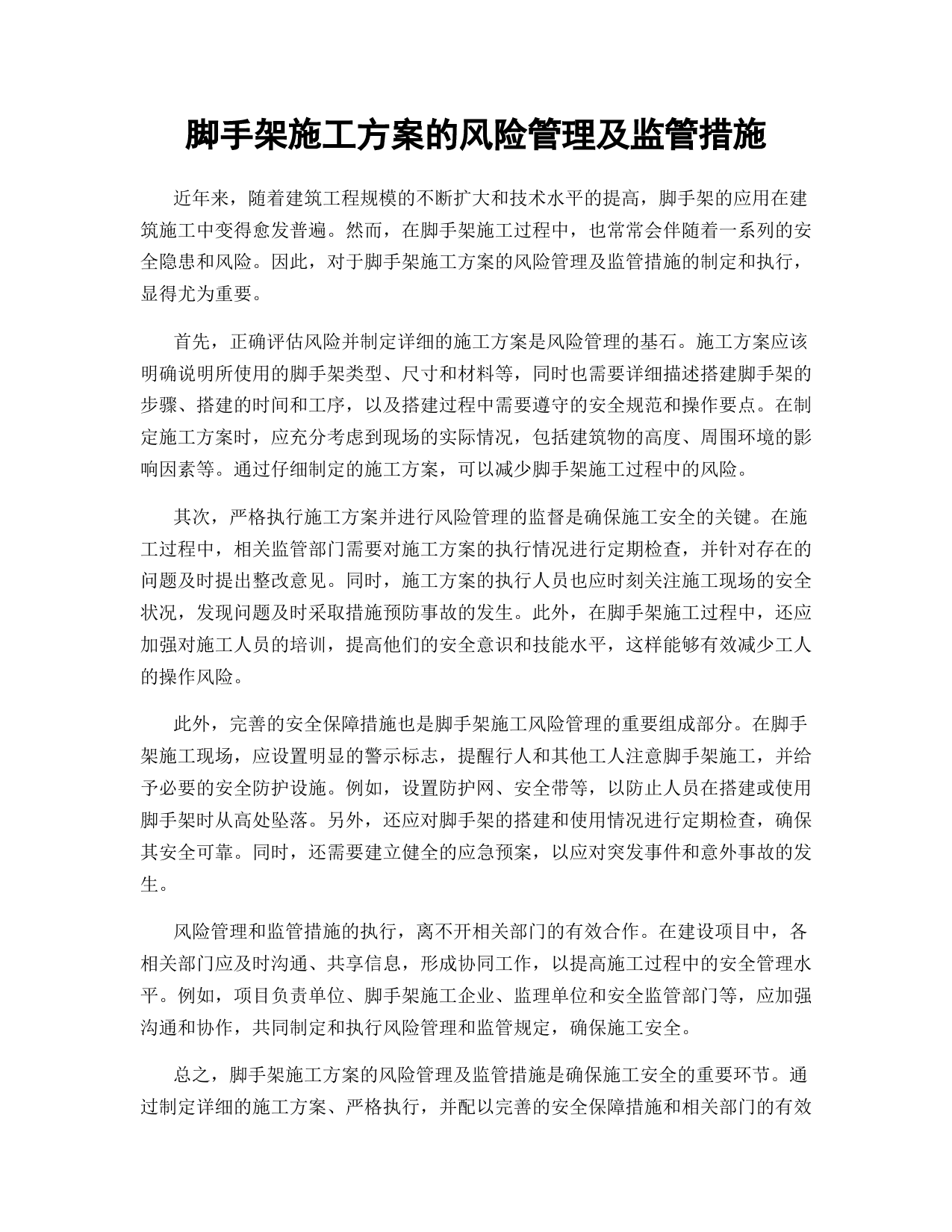 脚手架施工方案的风险管理及监管措施

近年来，随着建筑工程规模的不断扩大和技术水平的提高，脚手架的应用在建筑施工中变得愈发普遍。然而，在脚手架施工过程中，也常常会伴随着一系列的安全隐患和风险。因此，对于脚手架施工方案的风险管理及监管措施的制定和执行，显得尤为重要。

首先，正确评估风险并制定详细的施工方案是风险管理的基石。施工方案应该明确说明所使用的脚手架类型、尺寸和材料等，同时也需要详细描述搭建脚手架的步骤、搭建的时间和工序，以及搭建过程中需要遵守的安全规范和操作要点。在制定施工方案时，应充分考虑到现场的实际情况，包括建筑物的高度、周围环境的影响因素等。通过仔细制定的施工方案，可以减少脚手架施工过程中的风险。

其次，严格执行施工方案并进行风险管理的监督是确保施工安全的关键。在施工过程中，相关监管部门需要对施工方案的执行情况进行定期检查，并针对存在的问题及时提出整改意见。同时，施工方案的执行人员也应时刻关注施工现场的安全状况，发现问题及时采取措施预防事故的发生。此外，在脚手架施工过程中，还应加强对施工人员的培训，提高他们的安全意识和技能水平，这样能够有效减少工人的操作风险。

此外，完善的安全保障措施也是脚手架施工风险管理的重要组成部分。在脚手架施工现场，应设置明显的警示标志，提醒行人和其他工人注意脚手架施工，并给予必要的安全防护设施。例如，设置防护网、安全带等，以防止人员在搭建或使用脚手架时从高处坠落。另外，还应对脚手架的搭建和使用情况进行定期检查，确保其安全可靠。同时，还需要建立健全的应急预案，以应对突发事件和意外事故的发生。

风险管理和监管措施的执行，离不开相关部门的有效合作。在建设项目中，各相关部门应及时沟通、共享信息，形成协同工作，以提高施工过程中的安全管理水平。例如，项目负责单位、脚手架施工企业、监理单位和安全监管部门等，应加强沟通和协作，共同制定和执行风险管理和监管规定，确保施工安全。

总之，脚手架施工方案的风险管理及监管措施是确保施工安全的重要环节。通过制定详细的施工方案、严格执行，并配以完善的安全保障措施和相关部门的有效